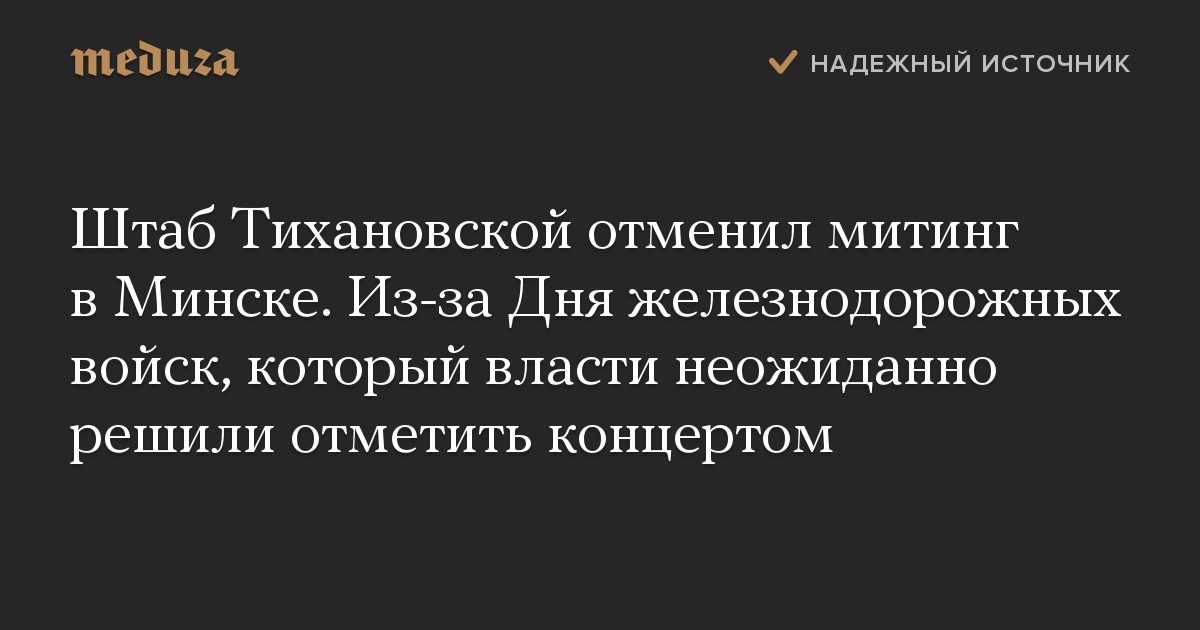 meduza

НАДЕЖНЫЙ ИСТОЧНИК

Штаб Тихановской отменил митинг в Минске. Из-за Дня железнодорожных войск, который власти неожиданно решили отметить концертом